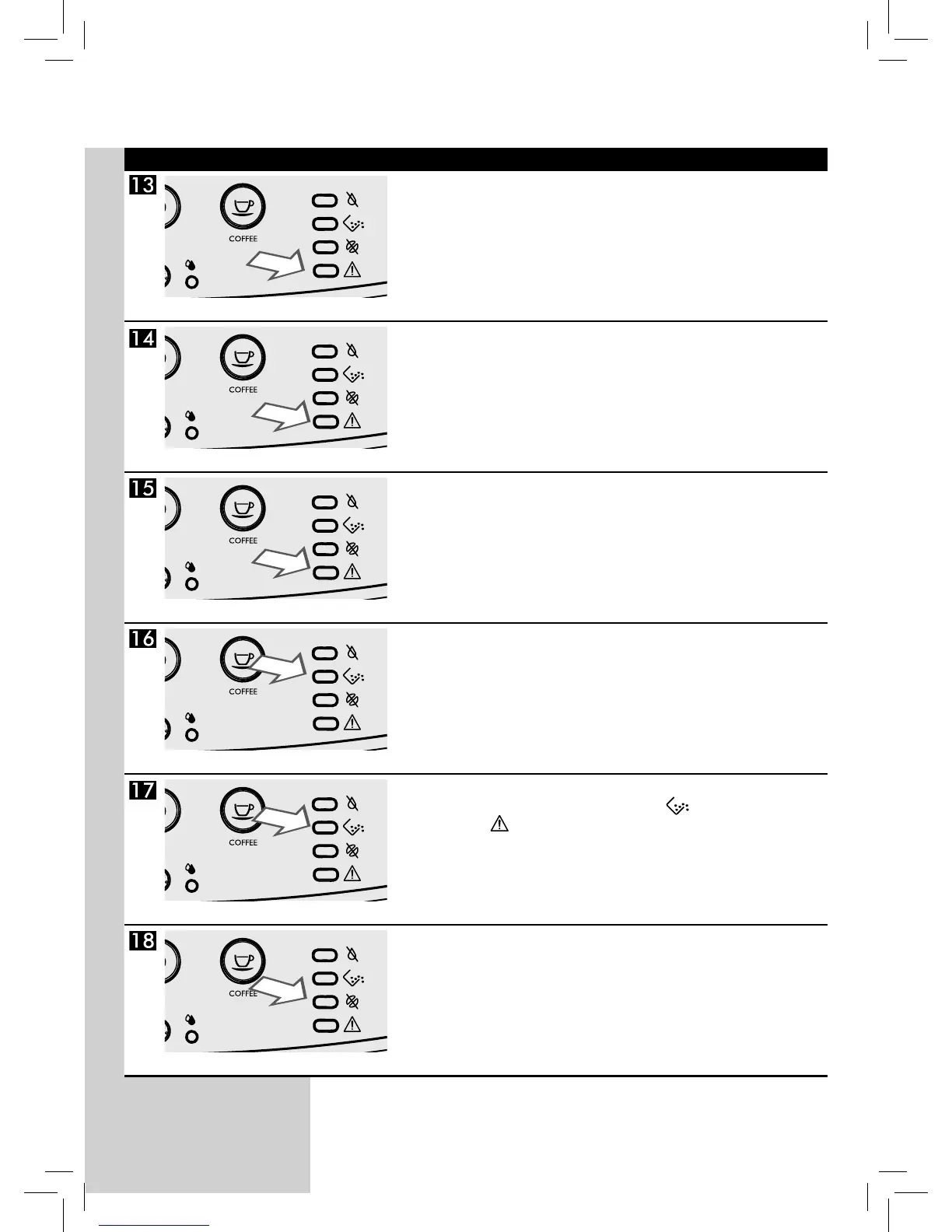 13

COFFEE

14

COFFEE

15

COFFEE

16

COFFEE

17

COFFEE

18

COFFEE